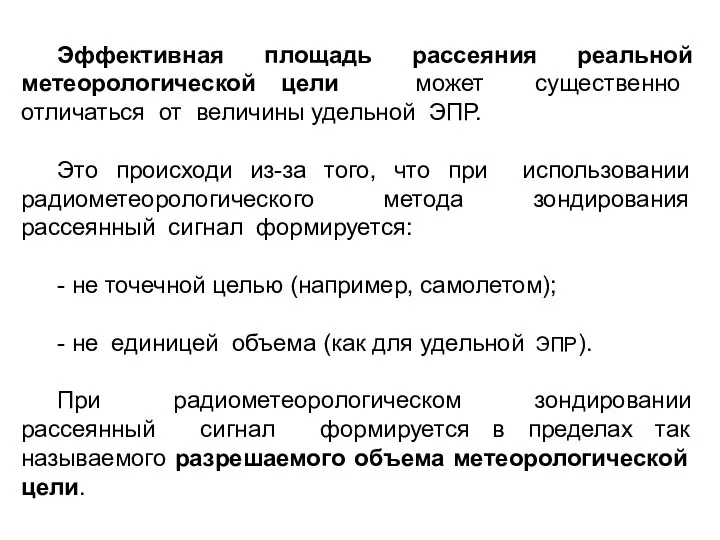 Эффективная площадь рассеяния реальной метеорологической цели может существенно отличаться от величины удельной ЭПР.

Это происходи из-за того, что при использовании радиометеорологического метода зондирования рассеянный сигнал формируется:

- не точечной целью (например, самолетом);

- не единицей объема (как для удельной ЭПР).

При радиометеорологическом зондировании рассеянный сигнал формируется в пределах так называемого разрешаемого объема метеорологической цели.